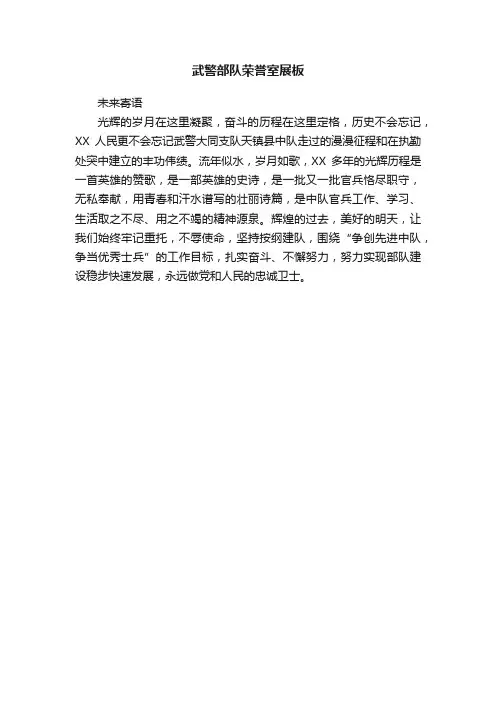 武警部队荣誉室展板

未来寄语

光辉的岁月在这里凝聚，奋斗的历程在这里定格，历史不会忘记，XX 人民更不会忘记武警大同支队天镇县中队走过的漫漫征程和在执勤处突中建立的丰功伟绩。流年似水，岁月如歌，XX 多年的光辉历程是一首英雄的赞歌，是一部英雄的史诗，是一批又一批官兵恪尽职守，无私奉献，用青春和汗水谱写的壮丽诗篇，是中队官兵工作、学习、生活取之不尽、用之不竭的精神源泉。辉煌的过去，美好的明天，让我们始终牢记重托，不辱使命，坚持按纲建队，围绕“争创先进中队，争当优秀士兵”的工作目标，扎实奋斗、不懈努力，努力实现部队建设稳步快速发展，永远做党和人民的忠诚卫士。